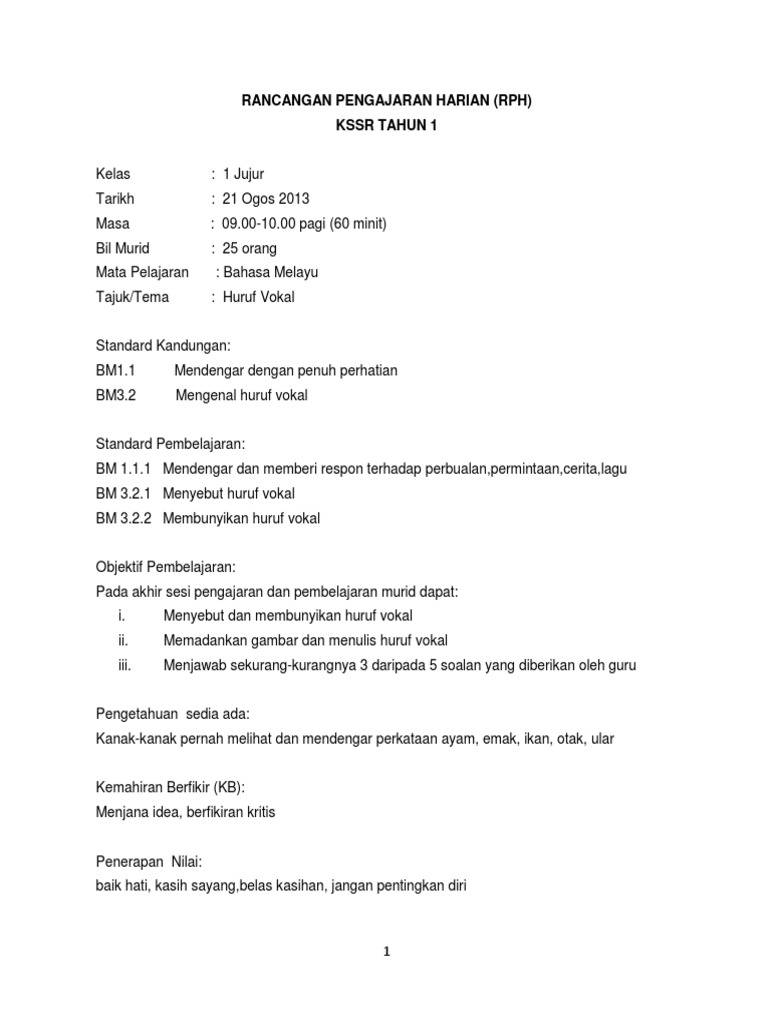 RANCANGAN PENGAJARAN HARIAN (RPH)
KSSR TAHUN 1

Kelas : 1 Jujur
Tarikh : 21 Ogos 2013
Masa : 09.00-10.00 pagi (60 minit)
Bil Murid : 25 orang
Mata Pelajaran : Bahasa Melayu
Tajuk/Tema : Huruf Vokal

Standard Kandungan:
BM1.1 Mendengar dengan penuh perhatian
BM3.2 Mengenal huruf vokal

Standard Pembelajaran:
BM 1.1.1 Mendengar dan memberi respon terhadap perbualan,permintaan,cerita,lagu
BM 3.2.1 Menyebut huruf vokal
BM 3.2.2 Membunyikan huruf vokal

Objektif Pembelajaran:
Pada akhir sesi pengajaran dan pembelajaran murid dapat:
i. Menyebut dan membunyikan huruf vokal
ii. Memadankan gambar dan menulis huruf vokal
iii. Menjawab sekurang-kurangnya 3 daripada 5 soalan yang diberikan oleh guru

Pengetahuan sedia ada:
Kanak-kanak pernah melihat dan mendengar perkataan ayam, emak, ikan, otak, ular

Kemahiran Berfikir (KB):
Menjana idea, berfikiran kritis

Penerapan Nilai:
baik hati, kasih sayang,belas kasihan, jangan pentingkan diri

1